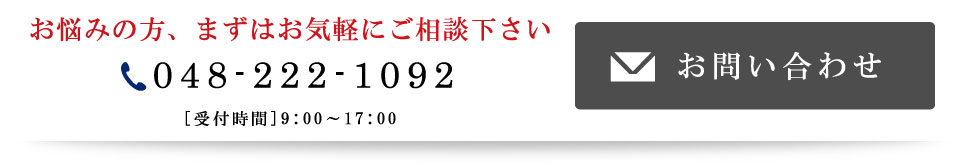 お悩みの方、まずはお気軽にご相談下さい

048-222-1092

[受付時間]9:00～17:00

お問い合わせ